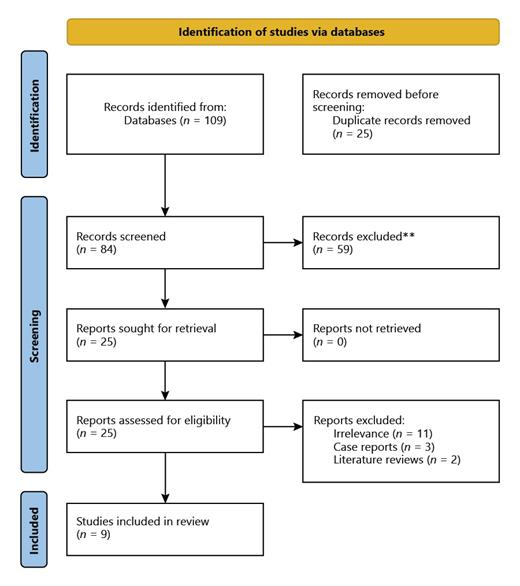 Identification of studies via databases

Identification

Records identified from:
Databases ($n$ = 109)

Records removed before screening:
Duplicate records removed ($n$ = 25)

Screening

Records screened
($n$ = 84)

Records excluded**
($n$ = 59)

Reports sought for retrieval
($n$ = 25)

Reports not retrieved
($n$ = 0)

Reports assessed for eligibility
($n$ = 25)

Reports excluded:
Irrelevance ($n$ = 11)
Case reports ($n$ = 3)
Literature reviews ($n$ = 2)

Included

Studies included in review
($n$ = 9)